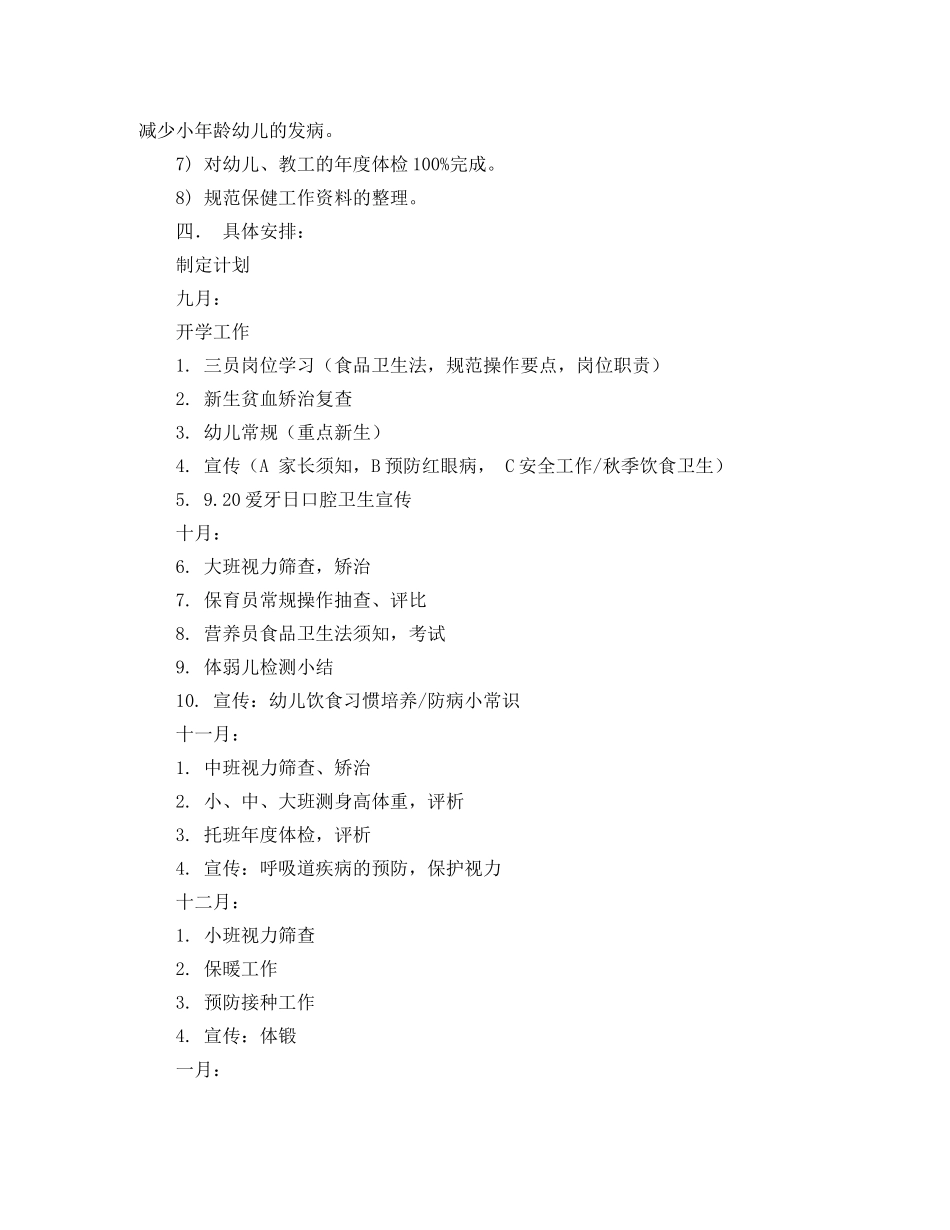 减少小年龄幼儿的发病。

7）对幼儿、教工的年度体检100%完成。

8）规范保健工作资料的整理。

四． 具体安排：

制定计划

九月：

开学工作

1. 三员岗位学习（食品卫生法，规范操作要点，岗位职责）

2. 新生贫血矫治复查

3. 幼儿常规（重点新生）

4. 宣传（A 家长须知，B预防红眼病， C安全工作/秋季饮食卫生）

5. 9.20爱牙日口腔卫生宣传

十月：

6. 大班视力筛查，矫治

7. 保育员常规操作抽查、评比

8. 营养员食品卫生法须知，考试

9. 体弱儿检测小结

10. 宣传：幼儿饮食习惯培养/防病小常识

十一月：

1. 中班视力筛查、矫治

2. 小、中、大班测身高体重，评析

3. 托班年度体检，评析

4. 宣传：呼吸道疾病的预防，保护视力

十二月：

1. 小班视力筛查

2. 保暖工作

3. 预防接种工作

4. 宣传：体锻

一月：